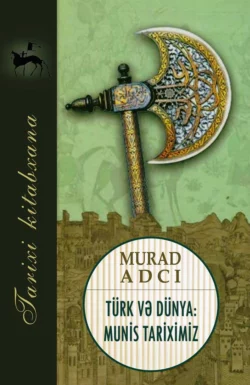 Tarixi kitabxana

MURAD ADCI

TÜRK VƏ DÜNYA: MUNİS TARİXİMİZ